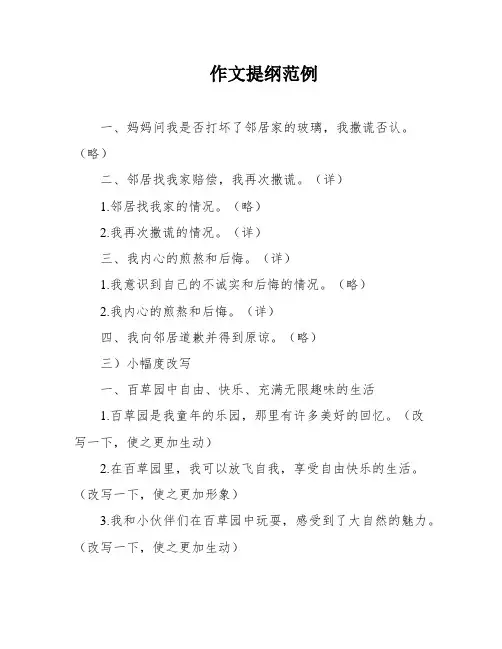 作文提纲范例

一、妈妈问我是否打坏了邻居家的玻璃，我撒谎否认。（略）

二、邻居找我家赔偿，我再次撒谎。（详）

1.邻居找我家的情况。（略）

2.我再次撒谎的情况。（详）

三、我内心的煎熬和后悔。（详）

1.我意识到自己的不诚实和后悔的情况。（略）

2.我内心的煎熬和后悔。（详）

四、我向邻居道歉并得到原谅。（略）

三）小幅度改写

一、百草园中自由、快乐、充满无限趣味的生活

1.百草园是我童年的乐园，那里有许多美好的回忆。（改写一下，使之更加生动）

2.在百草园里，我可以放飞自我，享受自由快乐的生活。（改写一下，使之更加形象）

3.我和小伙伴们在百草园中玩耍，感受到了大自然的魅力。（改写一下，使之更加生动）